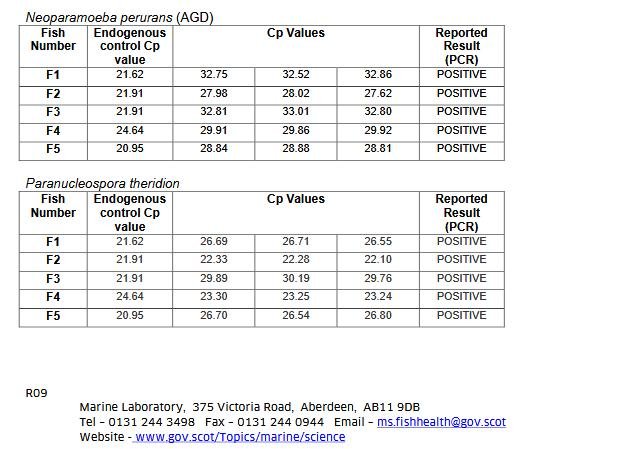 Neoparamoeba perurans (AGD)

| Fish Number | Endogenous control Cp value | Cp Values | | | Reported Result (PCR) |
|---|---|---|---|---|---|
| F1 | 21.62 | 32.75 | 32.52 | 32.86 | POSITIVE |
| F2 | 21.91 | 27.98 | 28.02 | 27.62 | POSITIVE |
| F3 | 21.91 | 32.81 | 33.01 | 32.80 | POSITIVE |
| F4 | 24.64 | 29.91 | 29.86 | 29.92 | POSITIVE |
| F5 | 20.95 | 28.84 | 28.88 | 28.81 | POSITIVE |

Paranucleospora theridion

| Fish Number | Endogenous control Cp value | Cp Values | | | Reported Result (PCR) |
|---|---|---|---|---|---|
| F1 | 21.62 | 26.69 | 26.71 | 26.55 | POSITIVE |
| F2 | 21.91 | 22.33 | 22.28 | 22.10 | POSITIVE |
| F3 | 21.91 | 29.89 | 30.19 | 29.76 | POSITIVE |
| F4 | 24.64 | 23.30 | 23.25 | 23.24 | POSITIVE |
| F5 | 20.95 | 26.70 | 26.54 | 26.80 | POSITIVE |

R09

Marine Laboratory, 375 Victoria Road, Aberdeen, AB11 9DB
Tel – 0131 244 3498 Fax – 0131 244 0944 Email – ms.fishhealth@gov.scot
Website - www.gov.scot/Topics/marine/science